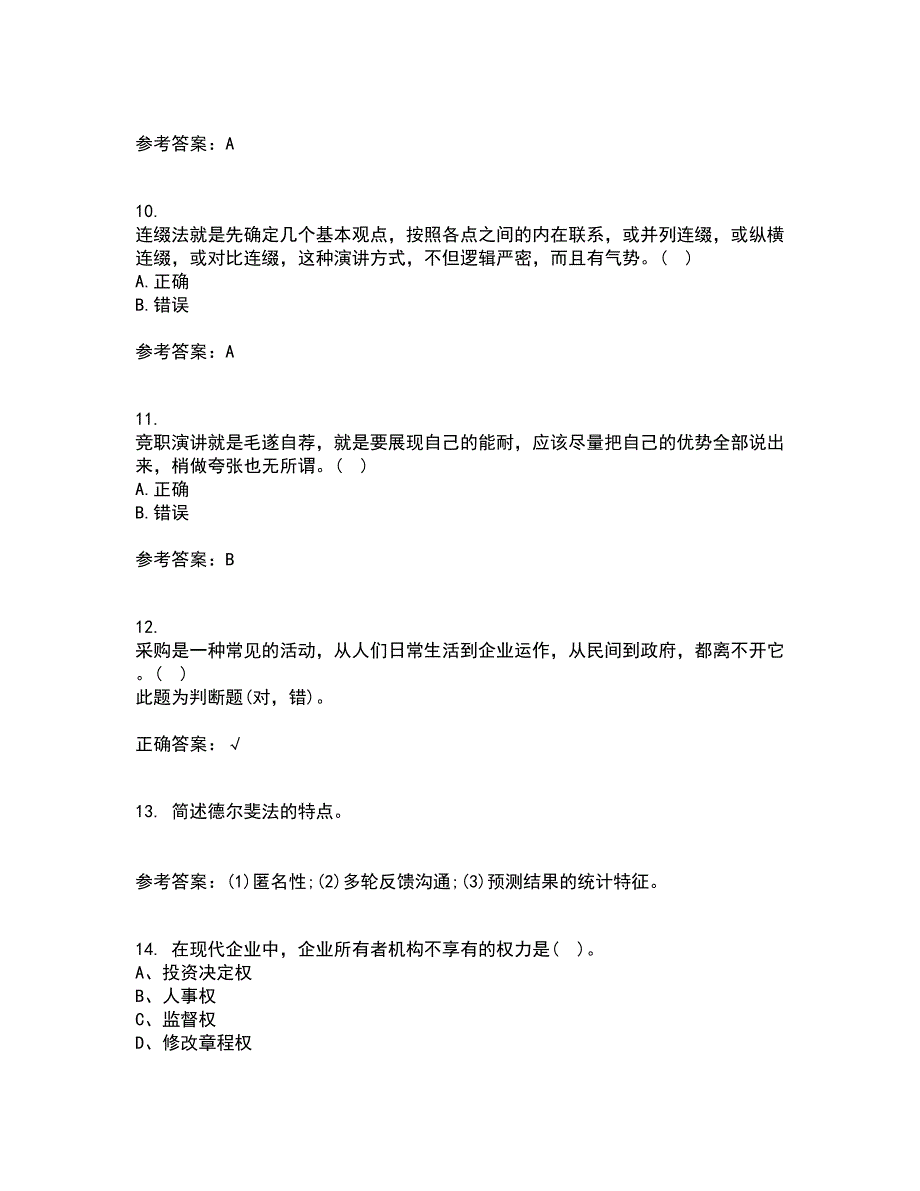 参考答案：A

10.
连缀法就是先确定几个基本观点，按照各点之间的内在联系，或并列连缀，或纵横连缀，或对比连缀，这种演讲方式，不但逻辑严密，而且有气势。（ ）
A.正确
B.错误

参考答案：A

11.
竞职演讲就是毛遂自荐，就是要展现自己的能耐，应该尽量把自己的优势全部说出来，稍做夸张也无所谓。（ ）
A.正确
B.错误

参考答案：B

12.
采购是一种常见的活动，从人们日常生活到企业运作，从民间到政府，都离不开它。（ ）
此题为判断题(对，错)。

正确答案：√

13. 简述德尔斐法的特点。

参考答案：(1)匿名性;(2)多轮反馈沟通;(3)预测结果的统计特征。

14. 在现代企业中，企业所有者机构不享有的权力是( )。
A、投资决定权
B、人事权
C、监督权
D、修改章程权